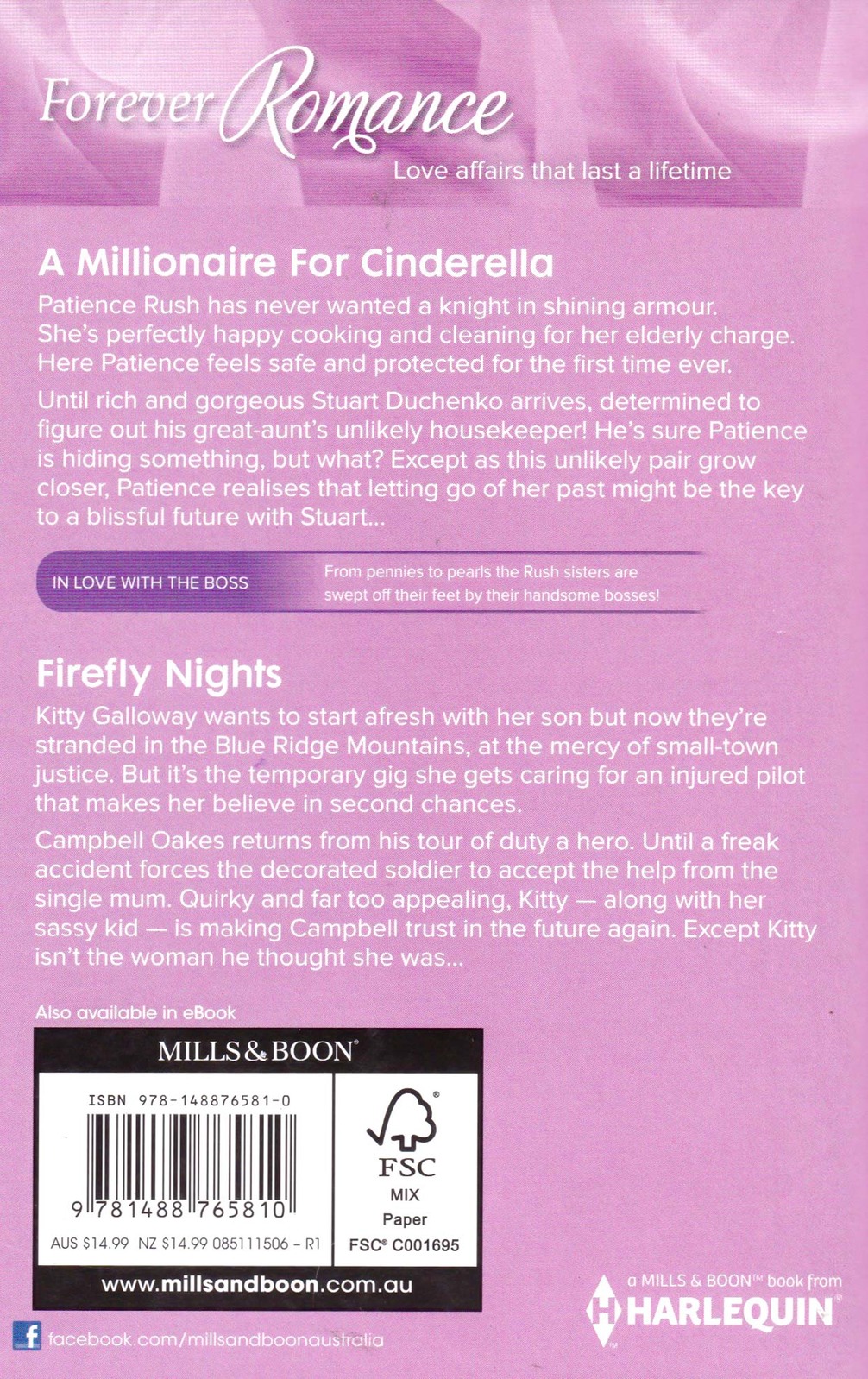 Forever Romance
Love affairs that last a lifetime

A Millionaire For Cinderella

Patience Rush has never wanted a knight in shining armour. She's perfectly happy cooking and cleaning for her elderly charge. Here Patience feels safe and protected for the first time ever.

Until rich and gorgeous Stuart Duchenko arrives, determined to figure out his great-aunt's unlikely housekeeper! He's sure Patience is hiding something, but what? Except as this unlikely pair grow closer, Patience realises that letting go of her past might be the key to a blissful future with Stuart...

IN LOVE WITH THE BOSS

From pennies to pearls the Rush sisters are swept off their feet by their handsome bosses!

Firefly Nights

Kitty Galloway wants to start afresh with her son but now they're stranded in the Blue Ridge Mountains, at the mercy of small-town justice. But it's the temporary gig she gets caring for an injured pilot that makes her believe in second chances.

Campbell Oakes returns from his tour of duty a hero. Until a freak accident forces the decorated soldier to accept the help from the single mum. Quirky and far too appealing, Kitty — along with her sassy kid — is making Campbell trust in the future again. Except Kitty isn't the woman he thought she was...

Also available in eBook

MILLS & BOON®

ISBN 978-148876581-0

9 781488 765810

AUS $14.99 NZ $14.99 085111506 – R1

FSC
MIX
Paper
FSC® C001695

www.millsandboon.com.au

facebook.com/millsandboonaustralia

a MILLS & BOON™ book from
HARLEQUIN®